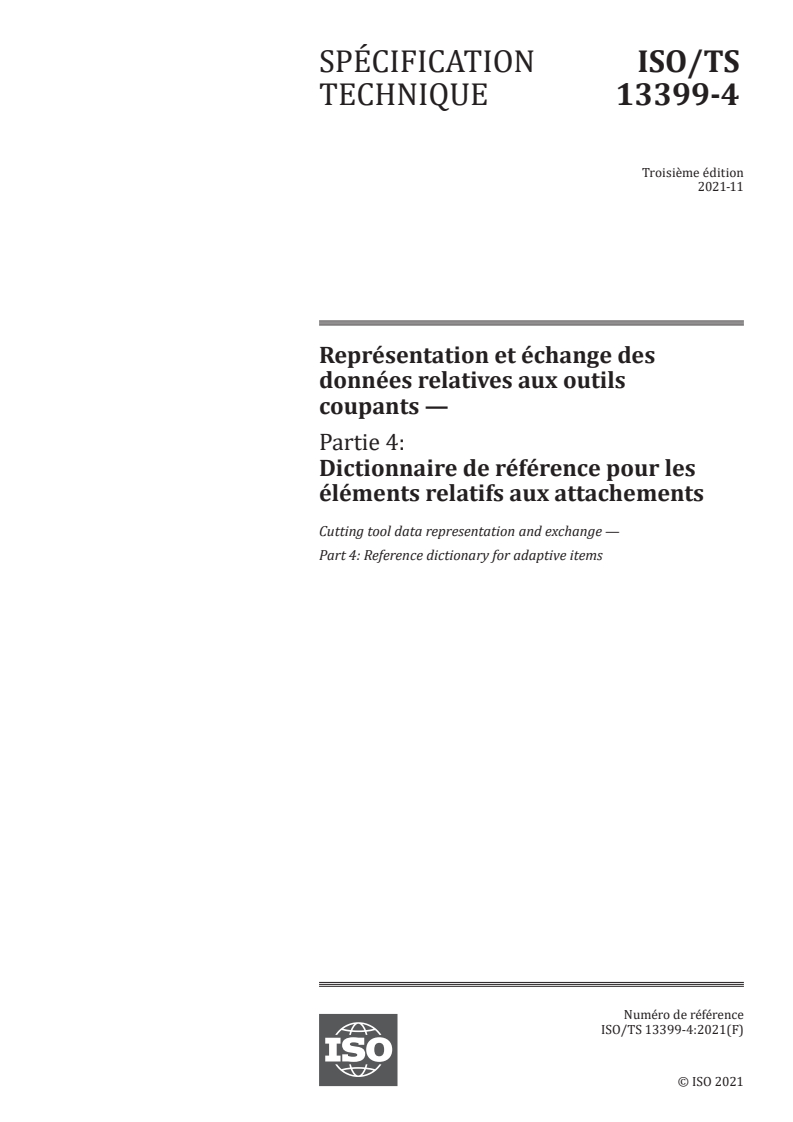 SPÉCIFICATION TECHNIQUE

ISO/TS 13399-4

Troisième édition
2021-11

Représentation et échange des données relatives aux outils coupants —

Partie 4:
Dictionnaire de référence pour les éléments relatifs aux attachements

Cutting tool data representation and exchange —
Part 4: Reference dictionary for adaptive items

ISO

Numéro de référence
ISO/TS 13399-4:2021(F)

© ISO 2021